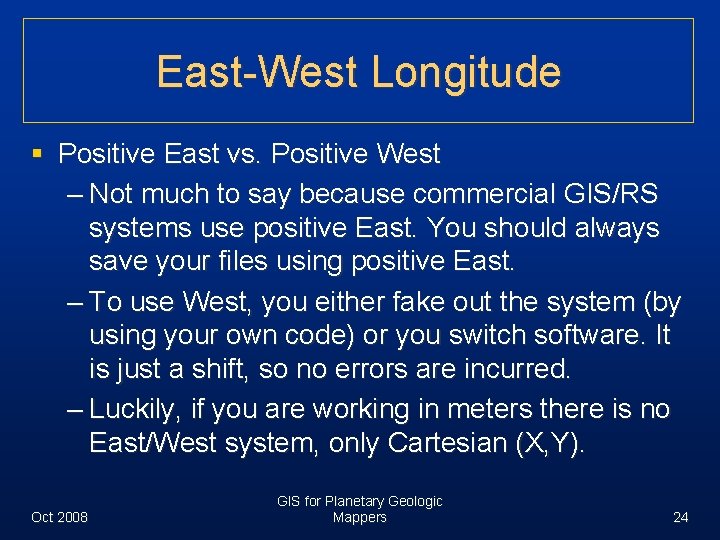 East-West Longitude

▪ Positive East vs. Positive West

– Not much to say because commercial GIS/RS systems use positive East. You should always save your files using positive East.

– To use West, you either fake out the system (by using your own code) or you switch software. It is just a shift, so no errors are incurred.

– Luckily, if you are working in meters there is no East/West system, only Cartesian (X,Y).

Oct 2008

GIS for Planetary Geologic Mappers

24